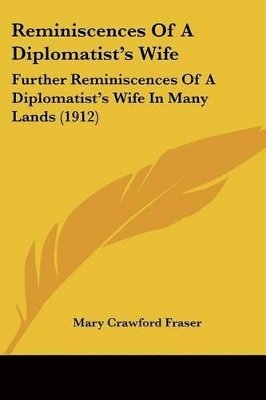 Reminiscences Of A Diplomatist's Wife

Further Reminiscences Of A Diplomatist's Wife In Many Lands (1912)

Mary Crawford Fraser